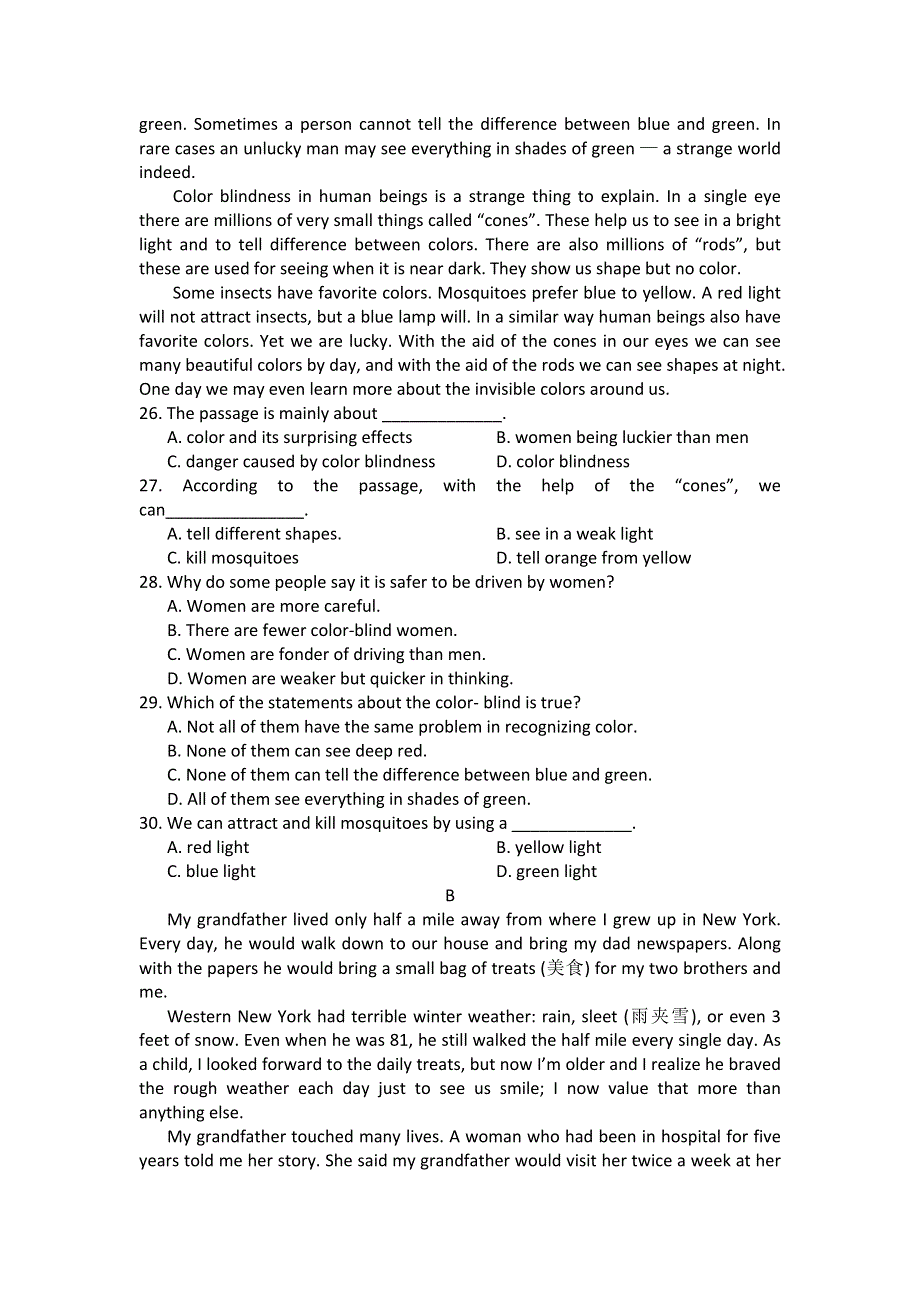 green. Sometimes a person cannot tell the difference between blue and green. In rare cases an unlucky man may see everything in shades of green — a strange world indeed.

Color blindness in human beings is a strange thing to explain. In a single eye there are millions of very small things called “cones”. These help us to see in a bright light and to tell difference between colors. There are also millions of “rods”, but these are used for seeing when it is near dark. They show us shape but no color.

Some insects have favorite colors. Mosquitoes prefer blue to yellow. A red light will not attract insects, but a blue lamp will. In a similar way human beings also have favorite colors. Yet we are lucky. With the aid of the cones in our eyes we can see many beautiful colors by day, and with the aid of the rods we can see shapes at night. One day we may even learn more about the invisible colors around us.

26. The passage is mainly about _____________.
A. color and its surprising effects
B. women being luckier than men
C. danger caused by color blindness
D. color blindness

27. According to the passage, with the help of the “cones”, we can_______________.
A. tell different shapes.
B. see in a weak light
C. kill mosquitoes
D. tell orange from yellow

28. Why do some people say it is safer to be driven by women?
A. Women are more careful.
B. There are fewer color-blind women.
C. Women are fonder of driving than men.
D. Women are weaker but quicker in thinking.

29. Which of the statements about the color- blind is true?
A. Not all of them have the same problem in recognizing color.
B. None of them can see deep red.
C. None of them can tell the difference between blue and green.
D. All of them see everything in shades of green.

30. We can attract and kill mosquitoes by using a _____________.
A. red light
B. yellow light
C. blue light
D. green light

B

My grandfather lived only half a mile away from where I grew up in New York. Every day, he would walk down to our house and bring my dad newspapers. Along with the papers he would bring a small bag of treats (美食) for my two brothers and me.

Western New York had terrible winter weather: rain, sleet (雨夹雪), or even 3 feet of snow. Even when he was 81, he still walked the half mile every single day. As a child, I looked forward to the daily treats, but now I’m older and I realize he braved the rough weather each day just to see us smile; I now value that more than anything else.

My grandfather touched many lives. A woman who had been in hospital for five years told me her story. She said my grandfather would visit her twice a week at her